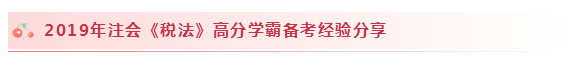 2019年注会《税法》高分学霸备考经验分享